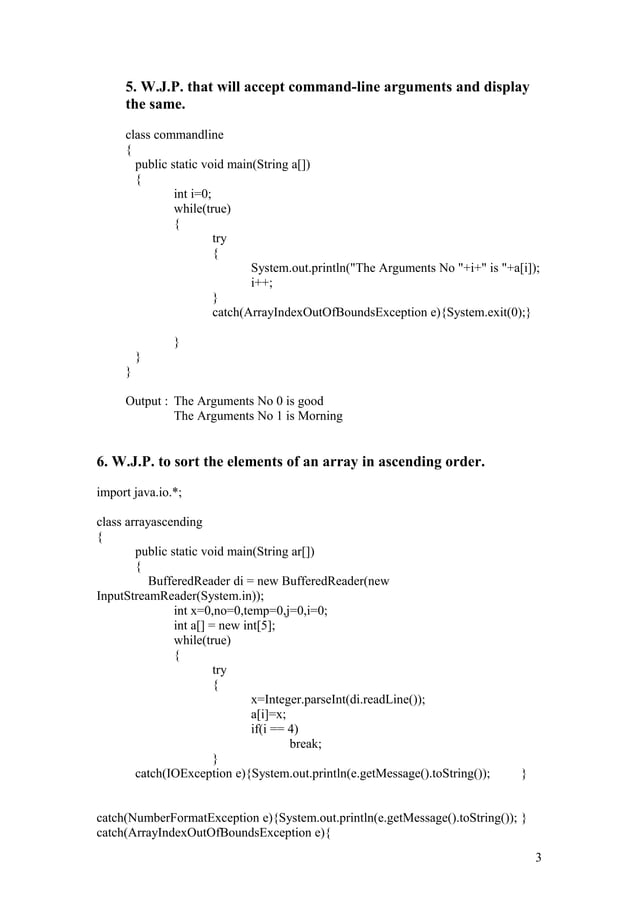 5. W.J.P. that will accept command-line arguments and display the same.

class commandline
{
public static void main(String a[])
{
int i=0;
while(true)
{
try
{
System.out.println("The Arguments No "+i+" is "+a[i]);
i++;
}
catch(ArrayIndexOutOfBoundsException e){System.exit(0);}

}
}
}

Output : The Arguments No 0 is good
The Arguments No 1 is Morning

6. W.J.P. to sort the elements of an array in ascending order.

import java.io.*;

class arrayascending
{
public static void main(String ar[])
{
BufferedReader di = new BufferedReader(new InputStreamReader(System.in));
int x=0,no=0,temp=0,j=0,i=0;
int a[] = new int[5];
while(true)
{
try
{
x=Integer.parseInt(di.readLine());
a[i]=x;
if(i == 4)
break;
}
catch(IOException e){System.out.println(e.getMessage().toString()); }

catch(NumberFormatException e){System.out.println(e.getMessage().toString()); }
catch(ArrayIndexOutOfBoundsException e){

3